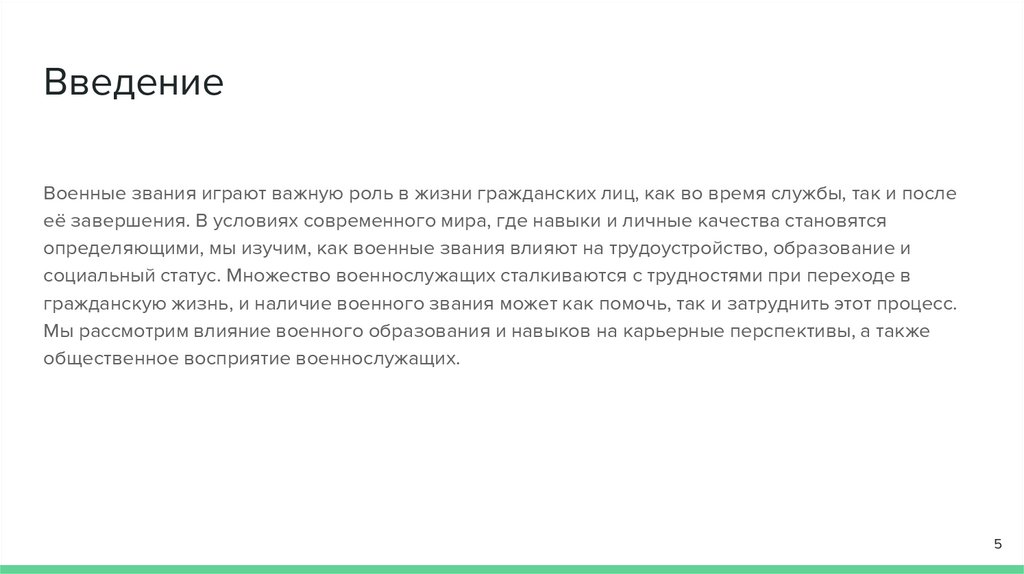 Введение

Военные звания играют важную роль в жизни гражданских лиц, как во время службы, так и после её завершения. В условиях современного мира, где навыки и личные качества становятся определяющими, мы изучим, как военные звания влияют на трудоустройство, образование и социальный статус. Множество военнослужащих сталкиваются с трудностями при переходе в гражданскую жизнь, и наличие военного звания может как помочь, так и затруднить этот процесс. Мы рассмотрим влияние военного образования и навыков на карьерные перспективы, а также общественное восприятие военнослужащих.

5